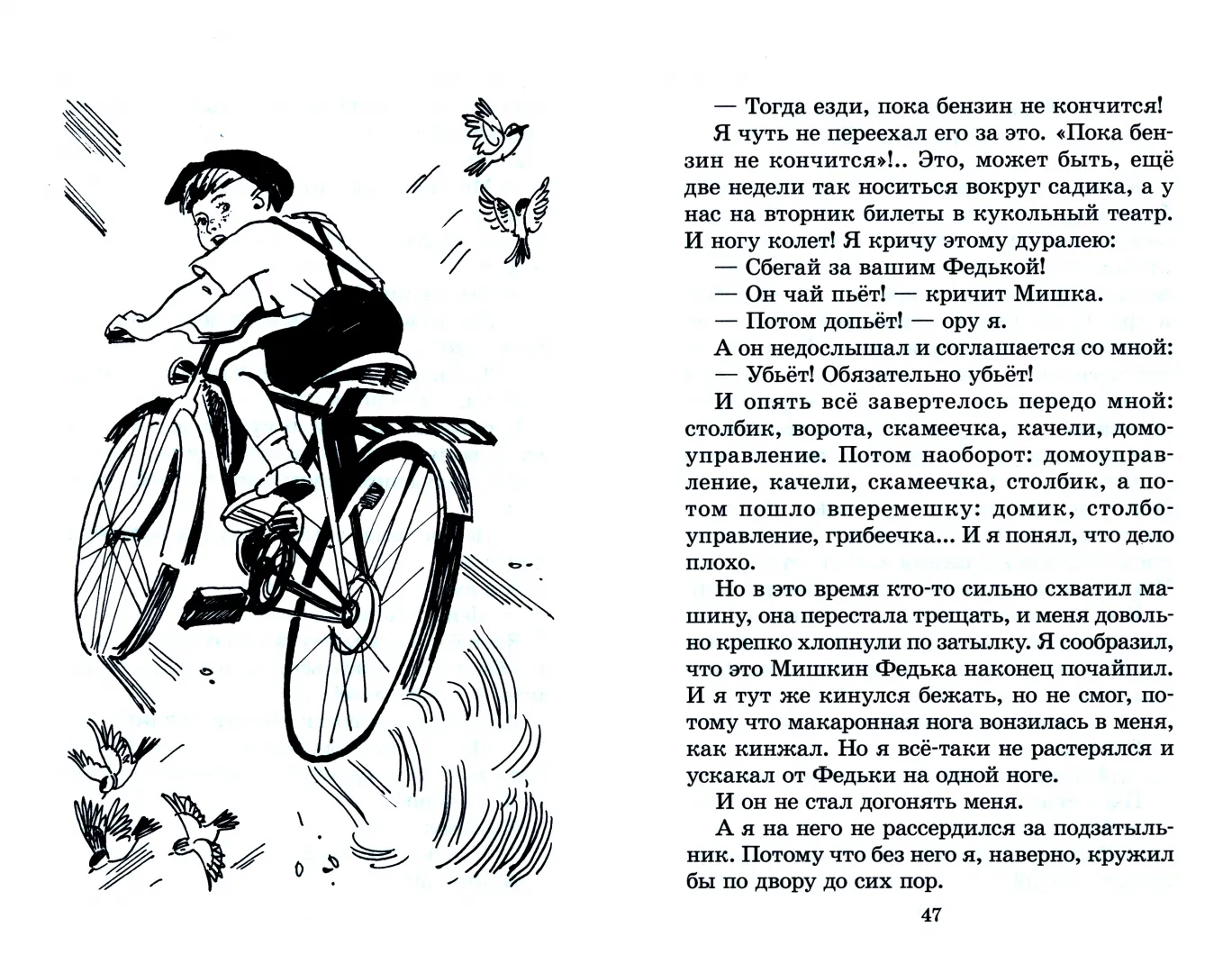 — Тогда езди, пока бензин не кончится!

Я чуть не переехал его за это. «Пока бензин не кончится»!.. Это, может быть, ещё две недели так носиться вокруг садика, а у нас на вторник билеты в кукольный театр. И ногу колет! Я кричу этому дуралею:

— Сбегай за вашим Федькой!

— Он чай пьёт! — кричит Мишка.

— Потом допьёт! — ору я.

А он недослышал и соглашается со мной:

— Убьёт! Обязательно убьёт!

И опять всё завертелось передо мной: столбик, ворота, скамеечка, качели, домоуправление. Потом наоборот: домоуправление, качели, скамеечка, столбик, а потом пошло вперемешку: домик, столбоуправление, грибеечка... И я понял, что дело плохо.

Но в это время кто-то сильно схватил машину, она перестала трещать, и меня довольно крепко хлопнули по затылку. Я сообразил, что это Мишкин Федька наконец почайпил. И я тут же кинулся бежать, но не смог, потому что макаронная нога вонзилась в меня, как кинжал. Но я всё-таки не растерялся и ускакал от Федьки на одной ноге.

И он не стал догонять меня.

А я на него не рассердился за подзатыльник. Потому что без него я, наверно, кружил бы по двору до сих пор.

47